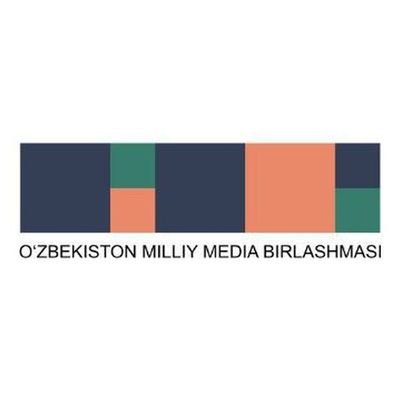 O‘ZBEKISTON MILLIY MEDIA BIRLASHMASI